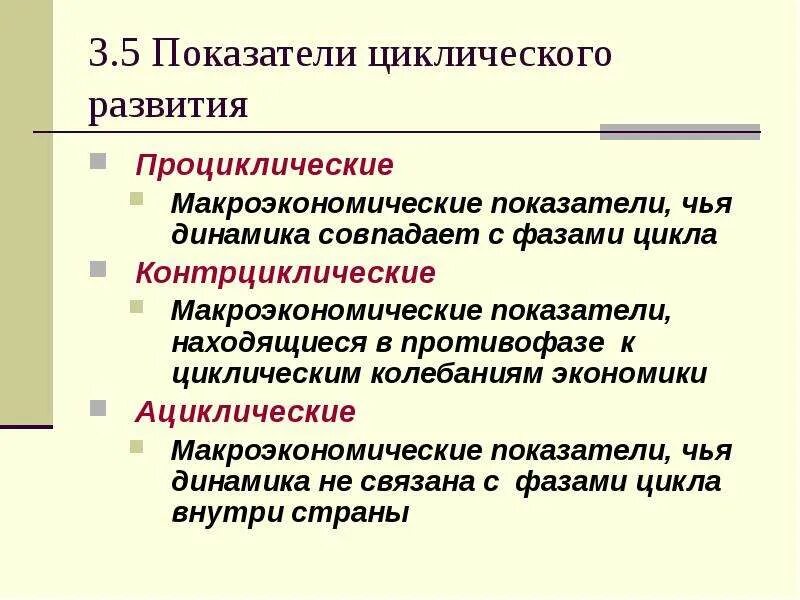 3.5 Показатели циклического развития

Проциклические

Макроэкономические показатели, чья динамика совпадает с фазами цикла

Контрциклические

Макроэкономические показатели, находящиеся в противофазе к циклическим колебаниям экономики

Ациклические

Макроэкономические показатели, чья динамика не связана с фазами цикла внутри страны